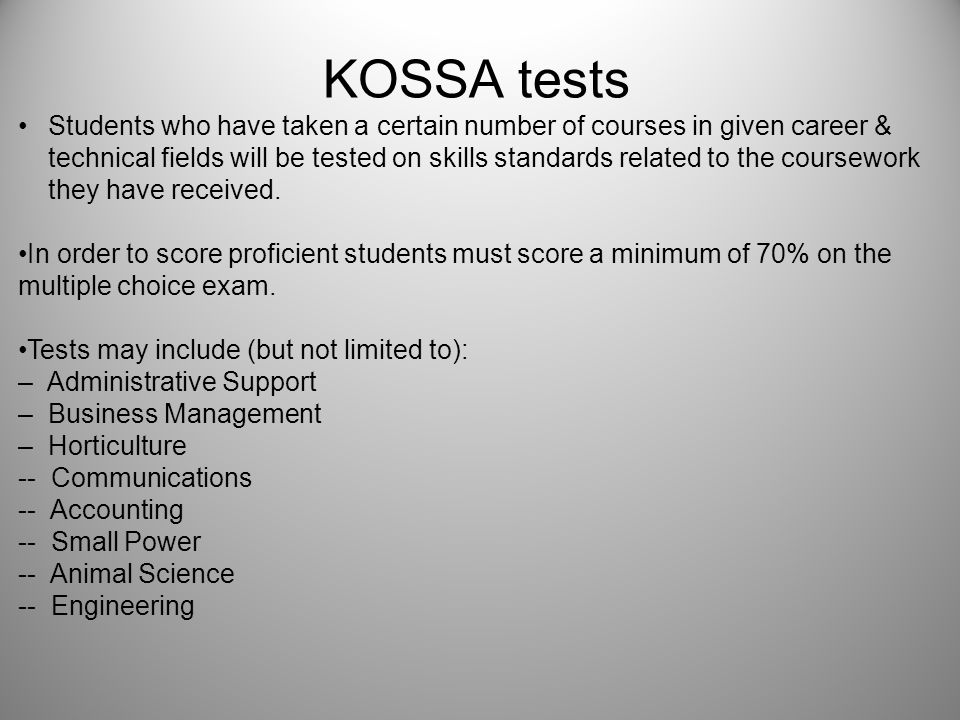 KOSSA tests

• Students who have taken a certain number of courses in given career & technical fields will be tested on skills standards related to the coursework they have received.

•In order to score proficient students must score a minimum of 70% on the multiple choice exam.

•Tests may include (but not limited to):
– Administrative Support
– Business Management
– Horticulture
-- Communications
-- Accounting
-- Small Power
-- Animal Science
-- Engineering